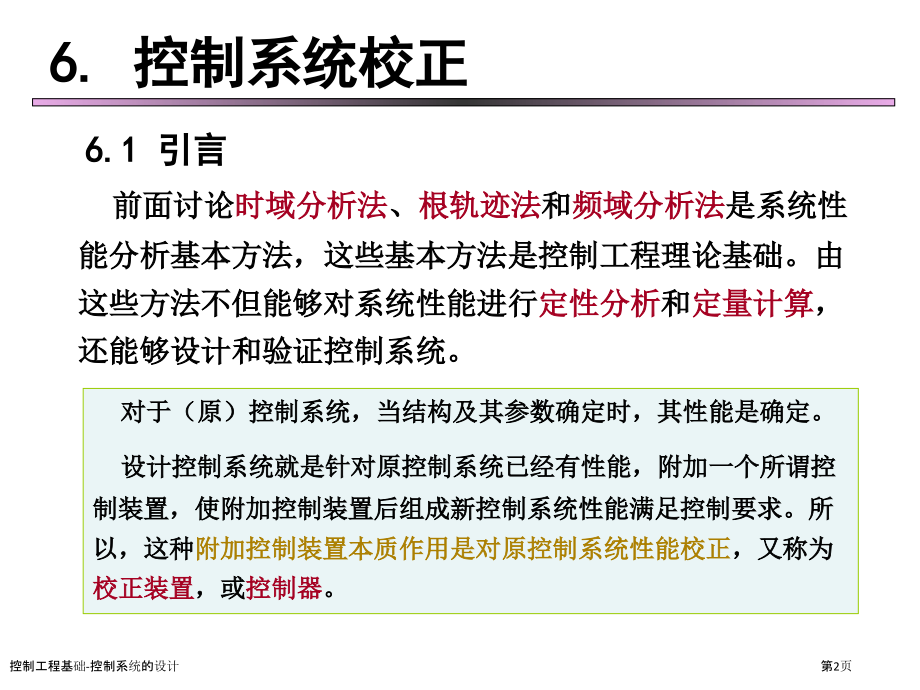 6. 控制系统校正

6.1 引言

前面讨论时域分析法、根轨迹法和频域分析法是系统性能分析基本方法，这些基本方法是控制工程理论基础。由这些方法不但能够对系统性能进行定性分析和定量计算，还能够设计和验证控制系统。

对于（原）控制系统，当结构及其参数确定时，其性能是确定。

设计控制系统就是针对原控制系统已经有性能，附加一个所谓控制装置，使附加控制装置后组成新控制系统性能满足控制要求。所以，这种附加控制装置本质作用是对原控制系统性能校正，又称为校正装置，或控制器。

控制工程基础-控制系统的设计

第2页